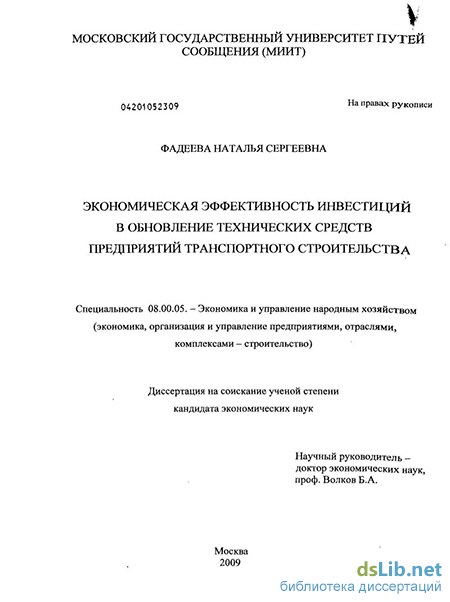 МОСКОВСКИЙ ГОСУДАРСТВЕННЫЙ УНИВЕРСИТЕТ ПУТЕЙ СООБЩЕНИЯ (МИИТ)

04201052309

На правах рукописи

ФАДЕЕВА НАТАЛЬЯ СЕРГЕЕВНА

ЭКОНОМИЧЕСКАЯ ЭФФЕКТИВНОСТЬ ИНВЕСТИЦИЙ В ОБНОВЛЕНИЕ ТЕХНИЧЕСКИХ СРЕДСТВ ПРЕДПРИЯТИЙ ТРАНСПОРТНОГО СТРОИТЕЛЬСТВА

Специальность 08.00.05. – Экономика и управление народным хозяйством (экономика, организация и управление предприятиями, отраслями, комплексами – строительство)

Диссертация на соискание ученой степени кандидата экономических наук

Научный руководитель – доктор экономических наук, проф. Волков Б.А.

Москва
2009

dsLib.net
библиотека диссертаций